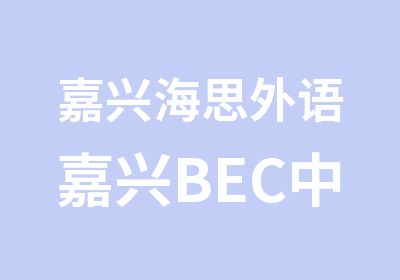 嘉兴海思外语
嘉兴BEC中